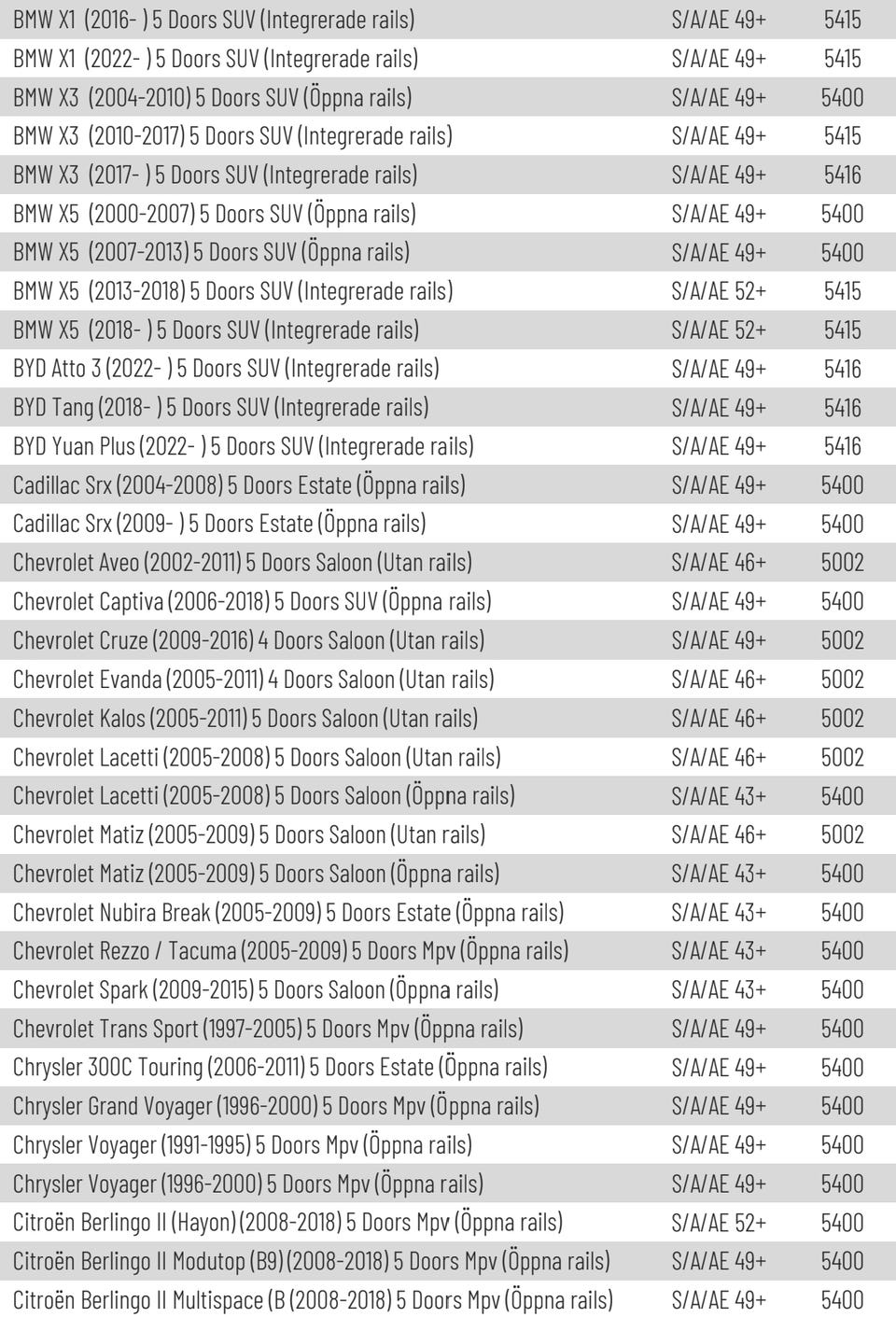 | | | |
|---|---|---|
| BMW X1 (2016- ) 5 Doors SUV (Integrerade rails) | S/A/AE 49+ | 5415 |
| BMW X1 (2022- ) 5 Doors SUV (Integrerade rails) | S/A/AE 49+ | 5415 |
| BMW X3 (2004-2010) 5 Doors SUV (Öppna rails) | S/A/AE 49+ | 5400 |
| BMW X3 (2010-2017) 5 Doors SUV (Integrerade rails) | S/A/AE 49+ | 5415 |
| BMW X3 (2017- ) 5 Doors SUV (Integrerade rails) | S/A/AE 49+ | 5416 |
| BMW X5 (2000-2007) 5 Doors SUV (Öppna rails) | S/A/AE 49+ | 5400 |
| BMW X5 (2007-2013) 5 Doors SUV (Öppna rails) | S/A/AE 49+ | 5400 |
| BMW X5 (2013-2018) 5 Doors SUV (Integrerade rails) | S/A/AE 52+ | 5415 |
| BMW X5 (2018- ) 5 Doors SUV (Integrerade rails) | S/A/AE 52+ | 5415 |
| BYD Atto 3 (2022- ) 5 Doors SUV (Integrerade rails) | S/A/AE 49+ | 5416 |
| BYD Tang (2018- ) 5 Doors SUV (Integrerade rails) | S/A/AE 49+ | 5416 |
| BYD Yuan Plus (2022- ) 5 Doors SUV (Integrerade rails) | S/A/AE 49+ | 5416 |
| Cadillac Srx (2004-2008) 5 Doors Estate (Öppna rails) | S/A/AE 49+ | 5400 |
| Cadillac Srx (2009- ) 5 Doors Estate (Öppna rails) | S/A/AE 49+ | 5400 |
| Chevrolet Aveo (2002-2011) 5 Doors Saloon (Utan rails) | S/A/AE 46+ | 5002 |
| Chevrolet Captiva (2006-2018) 5 Doors SUV (Öppna rails) | S/A/AE 49+ | 5400 |
| Chevrolet Cruze (2009-2016) 4 Doors Saloon (Utan rails) | S/A/AE 49+ | 5002 |
| Chevrolet Evanda (2005-2011) 4 Doors Saloon (Utan rails) | S/A/AE 46+ | 5002 |
| Chevrolet Kalos (2005-2011) 5 Doors Saloon (Utan rails) | S/A/AE 46+ | 5002 |
| Chevrolet Lacetti (2005-2008) 5 Doors Saloon (Utan rails) | S/A/AE 46+ | 5002 |
| Chevrolet Lacetti (2005-2008) 5 Doors Saloon (Öppna rails) | S/A/AE 43+ | 5400 |
| Chevrolet Matiz (2005-2009) 5 Doors Saloon (Utan rails) | S/A/AE 46+ | 5002 |
| Chevrolet Matiz (2005-2009) 5 Doors Saloon (Öppna rails) | S/A/AE 43+ | 5400 |
| Chevrolet Nubira Break (2005-2009) 5 Doors Estate (Öppna rails) | S/A/AE 43+ | 5400 |
| Chevrolet Rezzo / Tacuma (2005-2009) 5 Doors Mpv (Öppna rails) | S/A/AE 43+ | 5400 |
| Chevrolet Spark (2009-2015) 5 Doors Saloon (Öppna rails) | S/A/AE 43+ | 5400 |
| Chevrolet Trans Sport (1997-2005) 5 Doors Mpv (Öppna rails) | S/A/AE 49+ | 5400 |
| Chrysler 300C Touring (2006-2011) 5 Doors Estate (Öppna rails) | S/A/AE 49+ | 5400 |
| Chrysler Grand Voyager (1996-2000) 5 Doors Mpv (Öppna rails) | S/A/AE 49+ | 5400 |
| Chrysler Voyager (1991-1995) 5 Doors Mpv (Öppna rails) | S/A/AE 49+ | 5400 |
| Chrysler Voyager (1996-2000) 5 Doors Mpv (Öppna rails) | S/A/AE 49+ | 5400 |
| Citroën Berlingo II (Hayon) (2008-2018) 5 Doors Mpv (Öppna rails) | S/A/AE 52+ | 5400 |
| Citroën Berlingo II Modutop (B9) (2008-2018) 5 Doors Mpv (Öppna rails) | S/A/AE 49+ | 5400 |
| Citroën Berlingo II Multispace (B (2008-2018) 5 Doors Mpv (Öppna rails) | S/A/AE 49+ | 5400 |